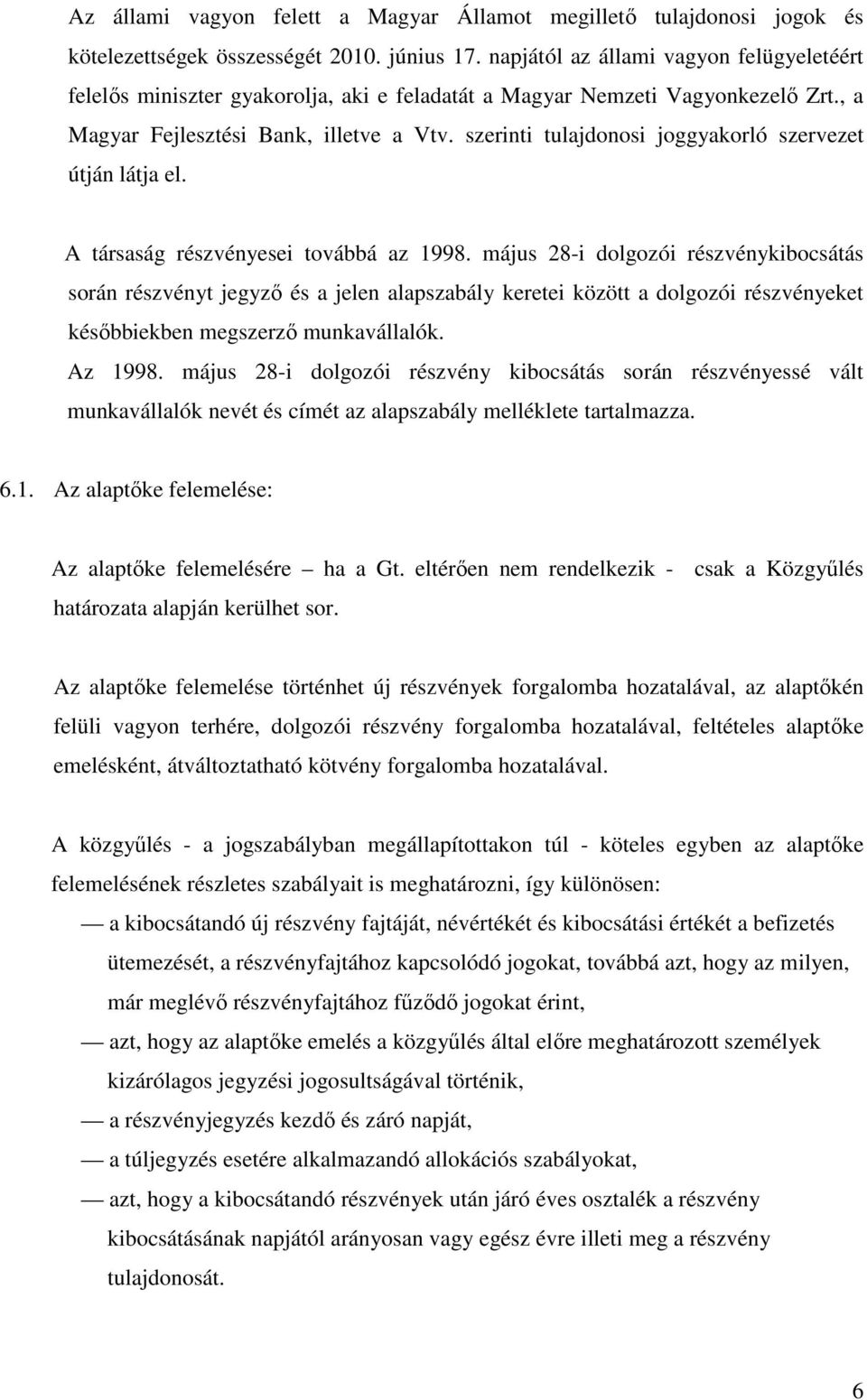 Az állami vagyon felett a Magyar Államot megillető tulajdonosi jogok és kötelezettségek összességét 2010. június 17. napjától az állami vagyon felügyeletéért felelős miniszter gyakorolja, aki e feladatát a Magyar Nemzeti Vagyonkezelő Zrt., a Magyar Fejlesztési Bank, illetve a Vtv. szerinti tulajdonosi joggyakorló szervezet útján látja el.

A társaság részvényesei továbbá az 1998. május 28-i dolgozói részvénykibocsátás során részvényt jegyző és a jelen alapszabály keretei között a dolgozói részvényeket későbbiekben megszerző munkavállalók.

Az 1998. május 28-i dolgozói részvény kibocsátás során részvényessé vált munkavállalók nevét és címét az alapszabály melléklete tartalmazza.

6.1. Az alaptőke felemelése:

Az alaptőke felemelésére – ha a Gt. eltérően nem rendelkezik - csak a Közgyűlés határozata alapján kerülhet sor.

Az alaptőke felemelése történhet új részvények forgalomba hozatalával, az alaptőkén felüli vagyon terhére, dolgozói részvény forgalomba hozatalával, feltételes alaptőke emelésként, átváltoztatható kötvény forgalomba hozatalával.

A közgyűlés - a jogszabályban megállapítottakon túl - köteles egyben az alaptőke felemelésének részletes szabályait is meghatározni, így különösen:

— a kibocsátandó új részvény fajtáját, névértékét és kibocsátási értékét a befizetés ütemezését, a részvényfajtához kapcsolódó jogokat, továbbá azt, hogy az milyen, már meglévő részvényfajtához fűződő jogokat érint,

— azt, hogy az alaptőke emelés a közgyűlés által előre meghatározott személyek kizárólagos jegyzési jogosultságával történik,

— a részvényjegyzés kezdő és záró napját,

— a túljegyzés esetére alkalmazandó allokációs szabályokat,

— azt, hogy a kibocsátandó részvények után járó éves osztalék a részvény kibocsátásának napjától arányosan vagy egész évre illeti meg a részvény tulajdonosát.

6